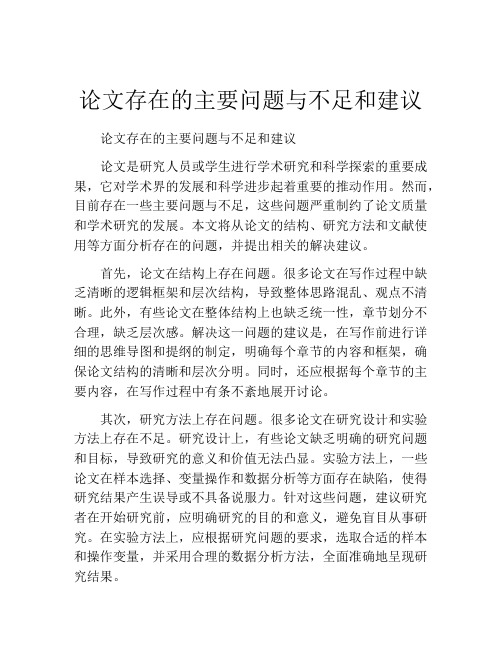 论文存在的主要问题与不足和建议

论文存在的主要问题与不足和建议

论文是研究人员或学生进行学术研究和科学探索的重要成果，它对学术界的发展和科学进步起着重要的推动作用。然而，目前存在一些主要问题与不足，这些问题严重制约了论文质量和学术研究的发展。本文将从论文的结构、研究方法和文献使用等方面分析存在的问题，并提出相关的解决建议。

首先，论文在结构上存在问题。很多论文在写作过程中缺乏清晰的逻辑框架和层次结构，导致整体思路混乱、观点不清晰。此外，有些论文在整体结构上也缺乏统一性，章节划分不合理，缺乏层次感。解决这一问题的建议是，在写作前进行详细的思维导图和提纲的制定，明确每个章节的内容和框架，确保论文结构的清晰和层次分明。同时，还应根据每个章节的主要内容，在写作过程中有条不紊地展开讨论。

其次，研究方法上存在问题。很多论文在研究设计和实验方法上存在不足。研究设计上，有些论文缺乏明确的研究问题和目标，导致研究的意义和价值无法凸显。实验方法上，一些论文在样本选择、变量操作和数据分析等方面存在缺陷，使得研究结果产生误导或不具备说服力。针对这些问题，建议研究者在开始研究前，应明确研究的目的和意义，避免盲目从事研究。在实验方法上，应根据研究问题的要求，选取合适的样本和操作变量，并采用合理的数据分析方法，全面准确地呈现研究结果。